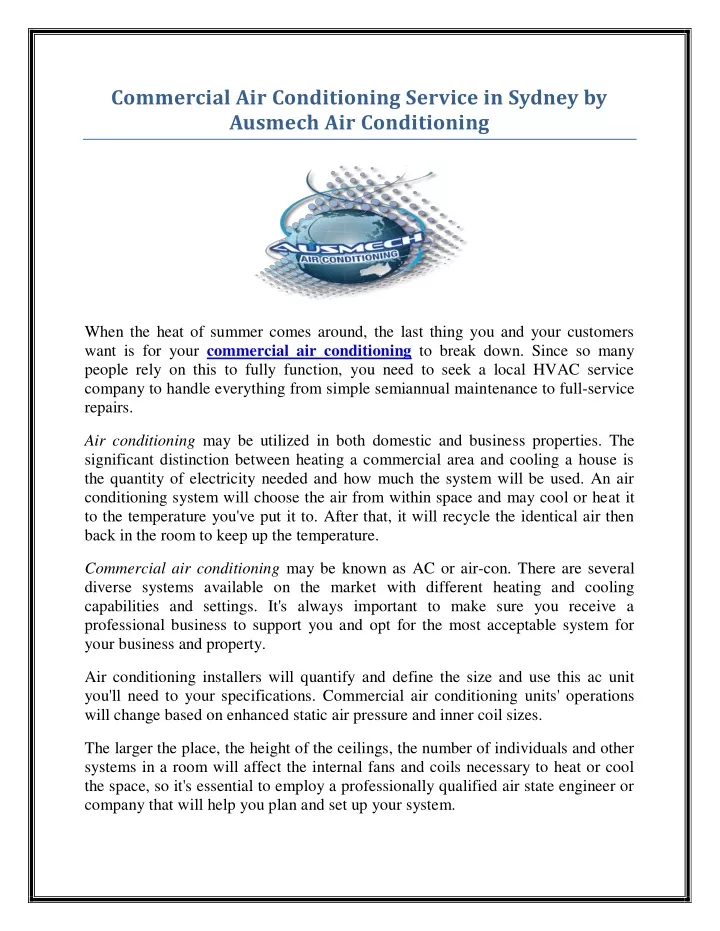 Commercial Air Conditioning Service in Sydney by Ausmech Air Conditioning

AUSMECH
AIR CONDITIONING

When the heat of summer comes around, the last thing you and your customers want is for your commercial air conditioning to break down. Since so many people rely on this to fully function, you need to seek a local HVAC service company to handle everything from simple semiannual maintenance to full-service repairs.

Air conditioning may be utilized in both domestic and business properties. The significant distinction between heating a commercial area and cooling a house is the quantity of electricity needed and how much the system will be used. An air conditioning system will choose the air from within space and may cool or heat it to the temperature you've put it to. After that, it will recycle the identical air then back in the room to keep up the temperature.

Commercial air conditioning may be known as AC or air-con. There are several diverse systems available on the market with different heating and cooling capabilities and settings. It's always important to make sure you receive a professional business to support you and opt for the most acceptable system for your business and property.

Air conditioning installers will quantify and define the size and use this ac unit you'll need to your specifications. Commercial air conditioning units' operations will change based on enhanced static air pressure and inner coil sizes.

The larger the place, the height of the ceilings, the number of individuals and other systems in a room will affect the internal fans and coils necessary to heat or cool the space, so it's essential to employ a professionally qualified air state engineer or company that will help you plan and set up your system.